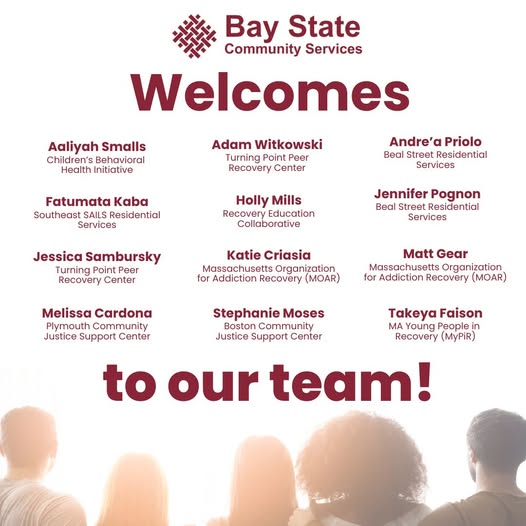 Bay State
Community Services

Welcomes

Aaliyah Smalls
Children's Behavioral Health Initiative

Fatumata Kaba
Southeast SAILS Residential Services

Jessica Sambursky
Turning Point Peer Recovery Center

Melissa Cardona
Plymouth Community Justice Support Center

Adam Witkowski
Turning Point Peer Recovery Center

Holly Mills
Recovery Education Collaborative

Katie Criasia
Massachusetts Organization for Addiction Recovery (MOAR)

Stephanie Moses
Boston Community Justice Support Center

Andre'a Priolo
Beal Street Residential Services

Jennifer Pognon
Beal Street Residential Services

Matt Gear
Massachusetts Organization for Addiction Recovery (MOAR)

Takeya Faison
MA Young People in Recovery (MyPiR)

to our team!